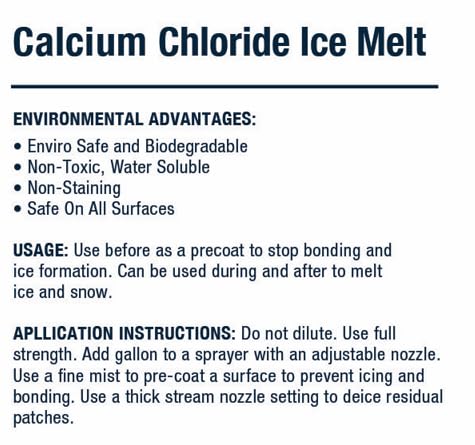 Calcium Chloride Ice Melt

ENVIRONMENTAL ADVANTAGES:
• Enviro Safe and Biodegradable
• Non-Toxic, Water Soluble
• Non-Staining
• Safe On All Surfaces

USAGE: Use before as a precoat to stop bonding and ice formation. Can be used during and after to melt ice and snow.

APLLICATION INSTRUCTIONS: Do not dilute. Use full strength. Add gallon to a sprayer with an adjustable nozzle. Use a fine mist to pre-coat a surface to prevent icing and bonding. Use a thick stream nozzle setting to deice residual patches.